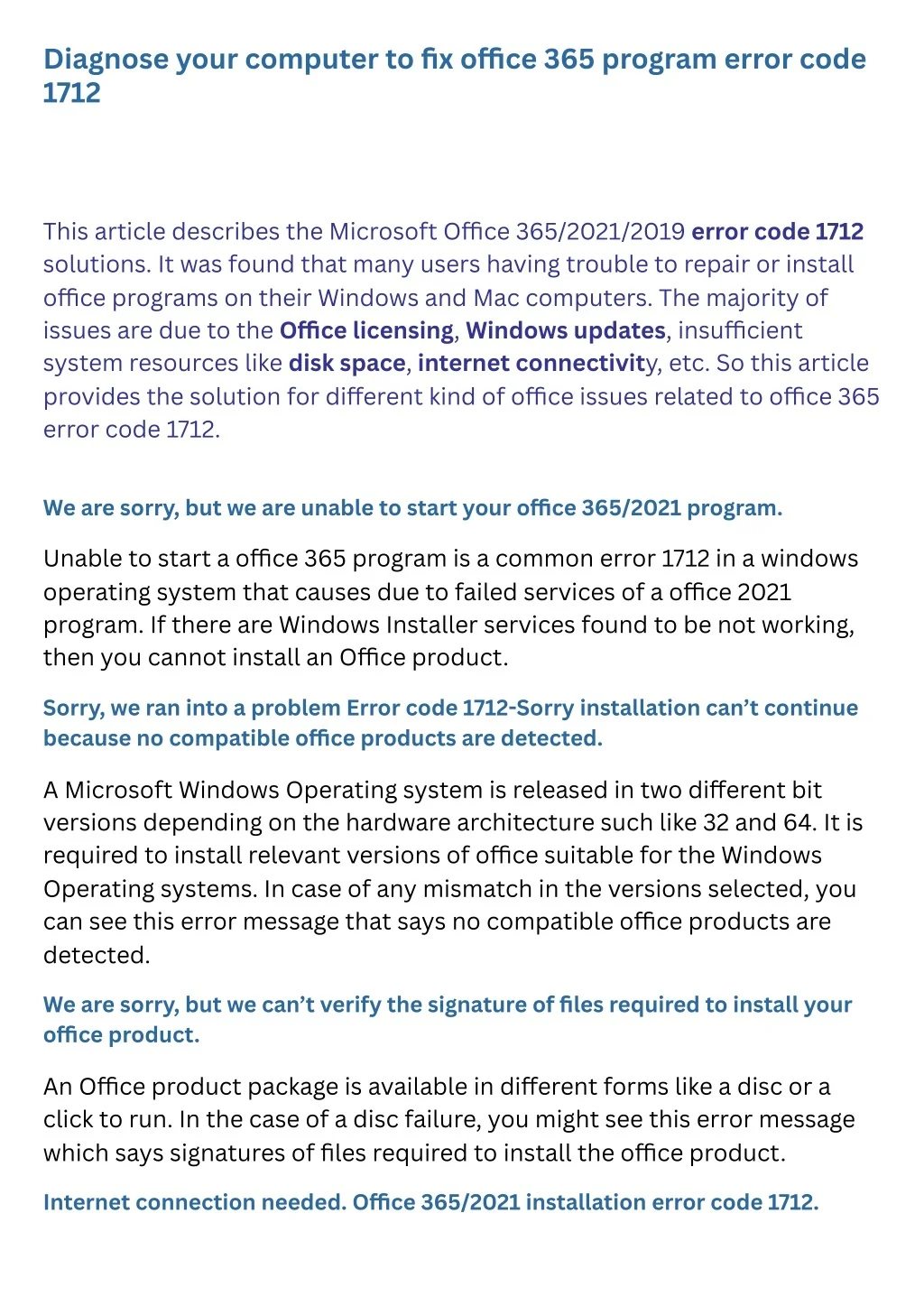 Diagnose your computer to fix office 365 program error code 1712

This article describes the Microsoft Office 365/2021/2019 error code 1712 solutions. It was found that many users having trouble to repair or install office programs on their Windows and Mac computers. The majority of issues are due to the Office licensing, Windows updates, insufficient system resources like disk space, internet connectivity, etc. So this article provides the solution for different kind of office issues related to office 365 error code 1712.

We are sorry, but we are unable to start your office 365/2021 program.

Unable to start a office 365 program is a common error 1712 in a windows operating system that causes due to failed services of a office 2021 program. If there are Windows Installer services found to be not working, then you cannot install an Office product.

Sorry, we ran into a problem Error code 1712-Sorry installation can't continue because no compatible office products are detected.

A Microsoft Windows Operating system is released in two different bit versions depending on the hardware architecture such like 32 and 64. It is required to install relevant versions of office suitable for the Windows Operating systems. In case of any mismatch in the versions selected, you can see this error message that says no compatible office products are detected.

We are sorry, but we can't verify the signature of files required to install your office product.

An Office product package is available in different forms like a disc or a click to run. In the case of a disc failure, you might see this error message which says signatures of files required to install the office product.

Internet connection needed. Office 365/2021 installation error code 1712.